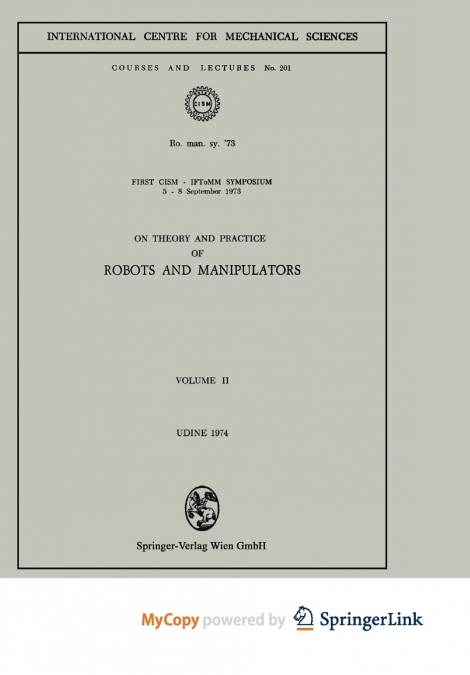 INTERNATIONAL CENTRE FOR MECHANICAL SCIENCES

COURSES AND LECTURES No. 201

CISM

Ro. man. sy. '73

FIRST CISM - IFToMM SYMPOSIUM
5 - 8 September 1973

ON THEORY AND PRACTICE
OF
ROBOTS AND MANIPULATORS

VOLUME II

UDINE 1974

Springer-Verlag Wien GmbH

MyCopy powered by SpringerLink